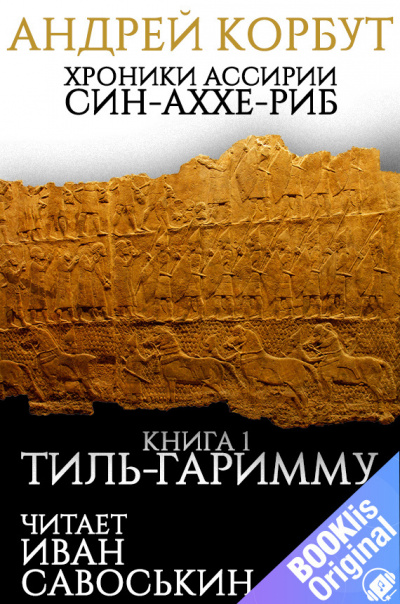 АНДРЕЙ КОРБУТ

ХРОНИКИ АССИРИИ
СИН-АХХЕ-РИБ

КНИГА 1
ТИЛЬ-ГАРИММУ

ЧИТАЕТ
ИВАН
САВОСЬКИН

BOOKlis Original